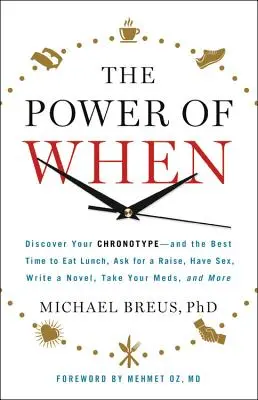 THE POWER OF WHEN

Discover Your CHRONOTYPE—and the Best Time to Eat Lunch, Ask for a Raise, Have Sex, Write a Novel, Take Your Meds, and More

MICHAEL BREUS, PhD

FOREWORD BY MEHMET OZ, MD